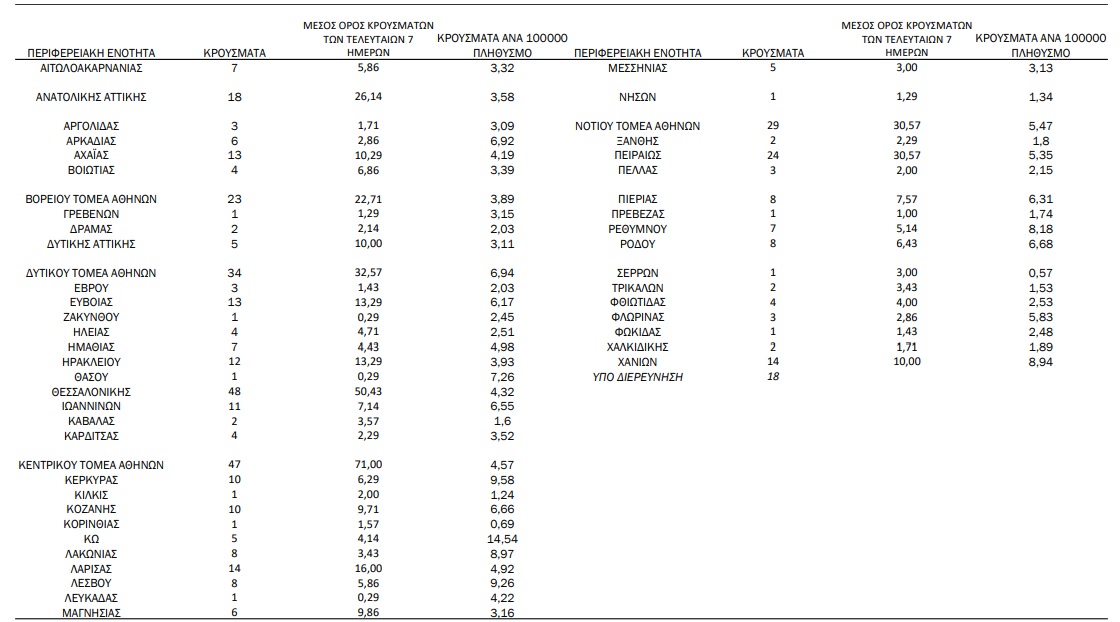 | ΠΕΡΙΦΕΡΕΙΑΚΗ ΕΝΟΤΗΤΑ | ΚΡΟΥΣΜΑΤΑ | ΜΕΣΟΣ ΟΡΟΣ ΚΡΟΥΣΜΑΤΩΝ ΤΩΝ ΤΕΛΕΥΤΑΙΩΝ 7 ΗΜΕΡΩΝ | ΚΡΟΥΣΜΑΤΑ ΑΝΑ 100000 ΠΛΗΘΥΣΜΟ |
|---|---|---|---|
| ΑΙΤΩΛΟΑΚΑΡΝΑΝΙΑΣ | 7 | 5,86 | 3,32 |
| ΑΝΑΤΟΛΙΚΗΣ ΑΤΤΙΚΗΣ | 18 | 26,14 | 3,58 |
| ΑΡΓΟΛΙΔΑΣ | 3 | 1,71 | 3,09 |
| ΑΡΚΑΔΙΑΣ | 6 | 2,86 | 6,92 |
| ΑΧΑΪΑΣ | 13 | 10,29 | 4,19 |
| ΒΟΙΩΤΙΑΣ | 4 | 6,86 | 3,39 |
| ΒΟΡΕΙΟΥ ΤΟΜΕΑ ΑΘΗΝΩΝ | 23 | 22,71 | 3,89 |
| ΓΡΕΒΕΝΩΝ | 1 | 1,29 | 3,15 |
| ΔΡΑΜΑΣ | 2 | 2,14 | 2,03 |
| ΔΥΤΙΚΗΣ ΑΤΤΙΚΗΣ | 5 | 10,00 | 3,11 |
| ΔΥΤΙΚΟΥ ΤΟΜΕΑ ΑΘΗΝΩΝ | 34 | 32,57 | 6,94 |
| ΕΒΡΟΥ | 3 | 1,43 | 2,03 |
| ΕΥΒΟΙΑΣ | 13 | 13,29 | 6,17 |
| ΖΑΚΥΝΘΟΥ | 1 | 0,29 | 2,45 |
| ΗΛΕΙΑΣ | 4 | 4,71 | 2,51 |
| ΗΜΑΘΙΑΣ | 7 | 4,43 | 4,98 |
| ΗΡΑΚΛΕΙΟΥ | 12 | 13,29 | 3,93 |
| ΘΑΣΟΥ | 1 | 0,29 | 7,26 |
| ΘΕΣΣΑΛΟΝΙΚΗΣ | 48 | 50,43 | 4,32 |
| ΙΩΑΝΝΙΝΩΝ | 11 | 7,14 | 6,55 |
| ΚΑΒΑΛΑΣ | 2 | 3,57 | 1,6 |
| ΚΑΡΔΙΤΣΑΣ | 4 | 2,29 | 3,52 |
| ΚΕΝΤΡΙΚΟΥ ΤΟΜΕΑ ΑΘΗΝΩΝ | 47 | 71,00 | 4,57 |
| ΚΕΡΚΥΡΑΣ | 10 | 6,29 | 9,58 |
| ΚΙΛΚΙΣ | 1 | 2,00 | 1,24 |
| ΚΟΖΑΝΗΣ | 10 | 9,71 | 6,66 |
| ΚΟΡΙΝΘΙΑΣ | 1 | 1,57 | 0,69 |
| ΚΩ | 5 | 4,14 | 14,54 |
| ΛΑΚΩΝΙΑΣ | 8 | 3,43 | 8,97 |
| ΛΑΡΙΣΑΣ | 14 | 16,00 | 4,92 |
| ΛΕΣΒΟΥ | 8 | 5,86 | 9,26 |
| ΛΕΥΚΑΔΑΣ | 1 | 0,29 | 4,22 |
| ΜΑΓΝΗΣΙΑΣ | 6 | 9,86 | 3,16 |

| ΠΕΡΙΦΕΡΕΙΑΚΗ ΕΝΟΤΗΤΑ | ΚΡΟΥΣΜΑΤΑ | ΜΕΣΟΣ ΟΡΟΣ ΚΡΟΥΣΜΑΤΩΝ ΤΩΝ ΤΕΛΕΥΤΑΙΩΝ 7 ΗΜΕΡΩΝ | ΚΡΟΥΣΜΑΤΑ ΑΝΑ 100000 ΠΛΗΘΥΣΜΟ |
|---|---|---|---|
| ΜΕΣΣΗΝΙΑΣ | 5 | 3,00 | 3,13 |
| ΝΗΣΩΝ | 1 | 1,29 | 1,34 |
| ΝΟΤΙΟΥ ΤΟΜΕΑ ΑΘΗΝΩΝ | 29 | 30,57 | 5,47 |
| ΞΑΝΘΗΣ | 2 | 2,29 | 1,8 |
| ΠΕΙΡΑΙΩΣ | 24 | 30,57 | 5,35 |
| ΠΕΛΛΑΣ | 3 | 2,00 | 2,15 |
| ΠΙΕΡΙΑΣ | 8 | 7,57 | 6,31 |
| ΠΡΕΒΕΖΑΣ | 1 | 1,00 | 1,74 |
| ΡΕΘΥΜΝΟΥ | 7 | 5,14 | 8,18 |
| ΡΟΔΟΥ | 8 | 6,43 | 6,68 |
| ΣΕΡΡΩΝ | 1 | 3,00 | 0,57 |
| ΤΡΙΚΑΛΩΝ | 2 | 3,43 | 1,53 |
| ΦΘΙΩΤΙΔΑΣ | 4 | 4,00 | 2,53 |
| ΦΛΩΡΙΝΑΣ | 3 | 2,86 | 5,83 |
| ΦΩΚΙΔΑΣ | 1 | 1,43 | 2,48 |
| ΧΑΛΚΙΔΙΚΗΣ | 2 | 1,71 | 1,89 |
| ΧΑΝΙΩΝ | 14 | 10,00 | 8,94 |
| ΥΠΟ ΔΙΕΡΕΥΝΗΣΗ | 18 | | |